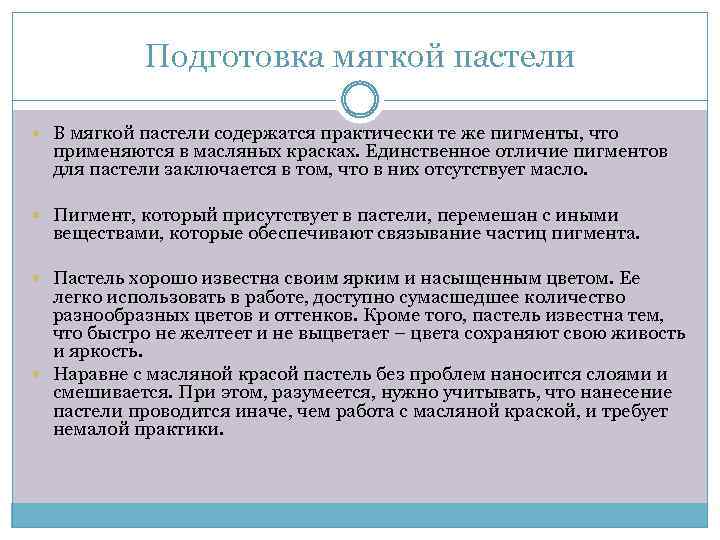 Подготовка мягкой пастели

В мягкой пастели содержатся практически те же пигменты, что применяются в масляных красках. Единственное отличие пигментов для пастели заключается в том, что в них отсутствует масло.

Пигмент, который присутствует в пастели, перемешан с иными веществами, которые обеспечивают связывание частиц пигмента.

Пастель хорошо известна своим ярким и насыщенным цветом. Ее легко использовать в работе, доступно сумасшедшее количество разнообразных цветов и оттенков. Кроме того, пастель известна тем, что быстро не желтеет и не выцветает – цвета сохраняют свою живость и яркость.

Наравне с масляной красой пастель без проблем наносится слоями и смешивается. При этом, разумеется, нужно учитывать, что нанесение пастели проводится иначе, чем работа с масляной краской, и требует немалой практики.